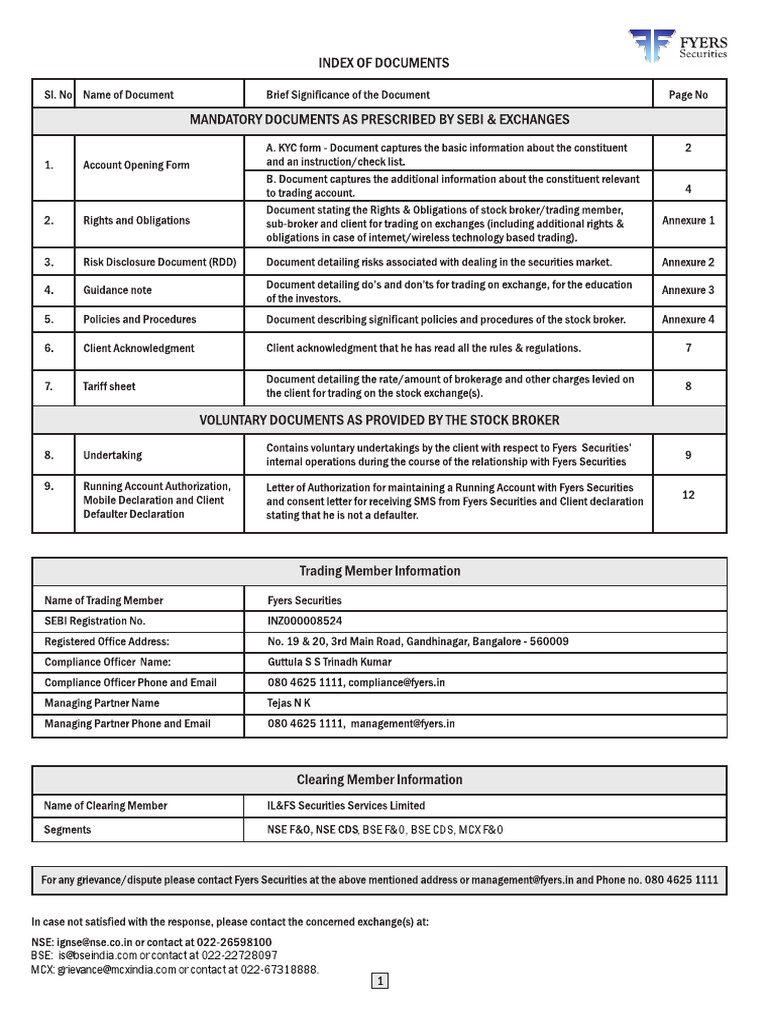 FYERS
Securities

INDEX OF DOCUMENTS

| Sl. No | Name of Document | Brief Significance of the Document | Page No |
|---|---|---|---|
| MANDATORY DOCUMENTS AS PRESCRIBED BY SEBI & EXCHANGES | | | |
| 1. | Account Opening Form | A. KYC form - Document captures the basic information about the constituent and an instruction/check list. | 2 |
| | | B. Document captures the additional information about the constituent relevant to trading account. | 4 |
| 2. | Rights and Obligations | Document stating the Rights & Obligations of stock broker/trading member, sub-broker and client for trading on exchanges (including additional rights & obligations in case of internet/wireless technology based trading). | Annexure 1 |
| 3. | Risk Disclosure Document (RDD) | Document detailing risks associated with dealing in the securities market. | Annexure 2 |
| 4. | Guidance note | Document detailing do's and don'ts for trading on exchange, for the education of the investors. | Annexure 3 |
| 5. | Policies and Procedures | Document describing significant policies and procedures of the stock broker. | Annexure 4 |
| 6. | Client Acknowledgment | Client acknowledgment that he has read all the rules & regulations. | 7 |
| 7. | Tariff sheet | Document detailing the rate/amount of brokerage and other charges levied on the client for trading on the stock exchange(s). | 8 |
| VOLUNTARY DOCUMENTS AS PROVIDED BY THE STOCK BROKER | | | |
| 8. | Undertaking | Contains voluntary undertakings by the client with respect to Fyers Securities' internal operations during the course of the relationship with Fyers Securities | 9 |
| 9. | Running Account Authorization, Mobile Declaration and Client Defaulter Declaration | Letter of Authorization for maintaining a Running Account with Fyers Securities and consent letter for receiving SMS from Fyers Securities and Client declaration stating that he is not a defaulter. | 12 |

| Trading Member Information | |
|---|---|
| Name of Trading Member | Fyers Securities |
| SEBI Registration No. | INZ000008524 |
| Registered Office Address: | No. 19 & 20, 3rd Main Road, Gandhinagar, Bangalore - 560009 |
| Compliance Officer Name: | Guttula S S Trinadh Kumar |
| Compliance Officer Phone and Email | 080 4625 1111, compliance@fyers.in |
| Managing Partner Name | Tejas N K |
| Managing Partner Phone and Email | 080 4625 1111, management@fyers.in |

| Clearing Member Information | |
|---|---|
| Name of Clearing Member | IL&FS Securities Services Limited |
| Segments | NSE F&O, NSE CDS, BSE F&O, BSE CDS, MCX F&O |

For any grievance/dispute please contact Fyers Securities at the above mentioned address or management@fyers.in and Phone no. 080 4625 1111

In case not satisfied with the response, please contact the concerned exchange(s) at:

NSE: ignse@nse.co.in or contact at 022-26598100
BSE: is@bseindia.com or contact at 022-22728097
MCX: grievance@mcxindia.com or contact at 022-67318888.

1